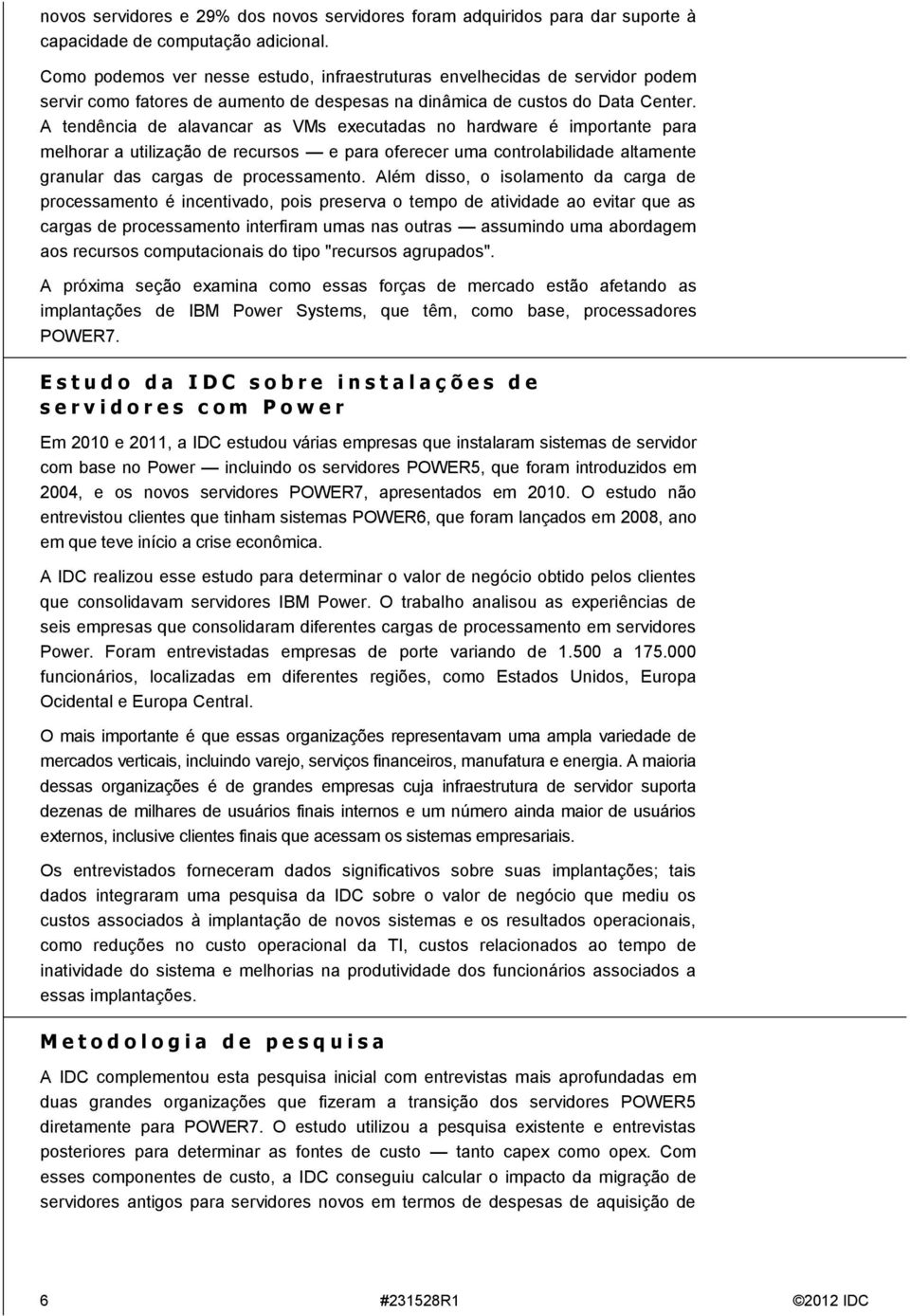 novos servidores e 29% dos novos servidores foram adquiridos para dar suporte à capacidade de computação adicional.

Como podemos ver nesse estudo, infraestruturas envelhecidas de servidor podem servir como fatores de aumento de despesas na dinâmica de custos do Data Center. A tendência de alavancar as VMs executadas no hardware é importante para melhorar a utilização de recursos — e para oferecer uma controlabilidade altamente granular das cargas de processamento. Além disso, o isolamento da carga de processamento é incentivado, pois preserva o tempo de atividade ao evitar que as cargas de processamento interfiram umas nas outras — assumindo uma abordagem aos recursos computacionais do tipo "recursos agrupados".

A próxima seção examina como essas forças de mercado estão afetando as implantações de IBM Power Systems, que têm, como base, processadores POWER7.

Estudo da IDC sobre instalações de servidores com Power

Em 2010 e 2011, a IDC estudou várias empresas que instalaram sistemas de servidor com base no Power — incluindo os servidores POWER5, que foram introduzidos em 2004, e os novos servidores POWER7, apresentados em 2010. O estudo não entrevistou clientes que tinham sistemas POWER6, que foram lançados em 2008, ano em que teve início a crise econômica.

A IDC realizou esse estudo para determinar o valor de negócio obtido pelos clientes que consolidavam servidores IBM Power. O trabalho analisou as experiências de seis empresas que consolidaram diferentes cargas de processamento em servidores Power. Foram entrevistadas empresas de porte variando de 1.500 a 175.000 funcionários, localizadas em diferentes regiões, como Estados Unidos, Europa Ocidental e Europa Central.

O mais importante é que essas organizações representavam uma ampla variedade de mercados verticais, incluindo varejo, serviços financeiros, manufatura e energia. A maioria dessas organizações é de grandes empresas cuja infraestrutura de servidor suporta dezenas de milhares de usuários finais internos e um número ainda maior de usuários externos, inclusive clientes finais que acessam os sistemas empresariais.

Os entrevistados forneceram dados significativos sobre suas implantações; tais dados integraram uma pesquisa da IDC sobre o valor de negócio que mediu os custos associados à implantação de novos sistemas e os resultados operacionais, como reduções no custo operacional da TI, custos relacionados ao tempo de inatividade do sistema e melhorias na produtividade dos funcionários associados a essas implantações.

Metodologia de pesquisa

A IDC complementou esta pesquisa inicial com entrevistas mais aprofundadas em duas grandes organizações que fizeram a transição dos servidores POWER5 diretamente para POWER7. O estudo utilizou a pesquisa existente e entrevistas posteriores para determinar as fontes de custo — tanto capex como opex. Com esses componentes de custo, a IDC conseguiu calcular o impacto da migração de servidores antigos para servidores novos em termos de despesas de aquisição de

6 #231528R1 ©2012 IDC